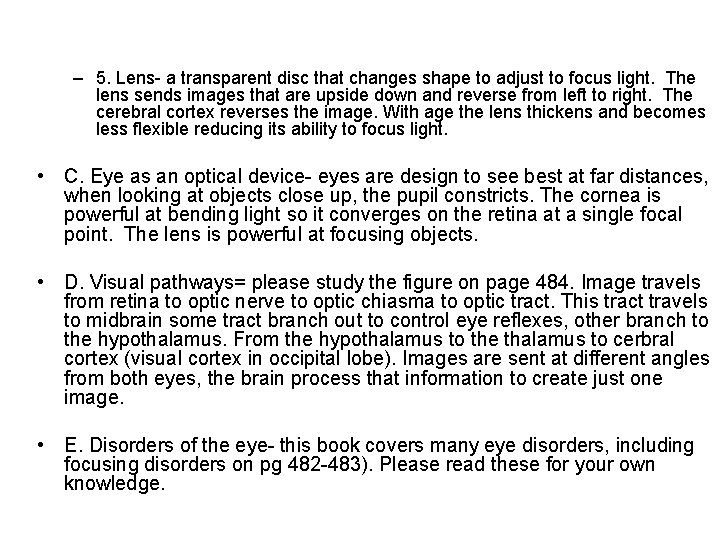 – 5. Lens- a transparent disc that changes shape to adjust to focus light. The lens sends images that are upside down and reverse from left to right. The cerebral cortex reverses the image. With age the lens thickens and becomes less flexible reducing its ability to focus light.

• C. Eye as an optical device- eyes are design to see best at far distances, when looking at objects close up, the pupil constricts. The cornea is powerful at bending light so it converges on the retina at a single focal point. The lens is powerful at focusing objects.

• D. Visual pathways= please study the figure on page 484. Image travels from retina to optic nerve to optic chiasma to optic tract. This tract travels to midbrain some tract branch out to control eye reflexes, other branch to the hypothalamus. From the hypothalamus to the thalamus to cerbral cortex (visual cortex in occipital lobe). Images are sent at different angles from both eyes, the brain process that information to create just one image.

• E. Disorders of the eye- this book covers many eye disorders, including focusing disorders on pg 482-483). Please read these for your own knowledge.